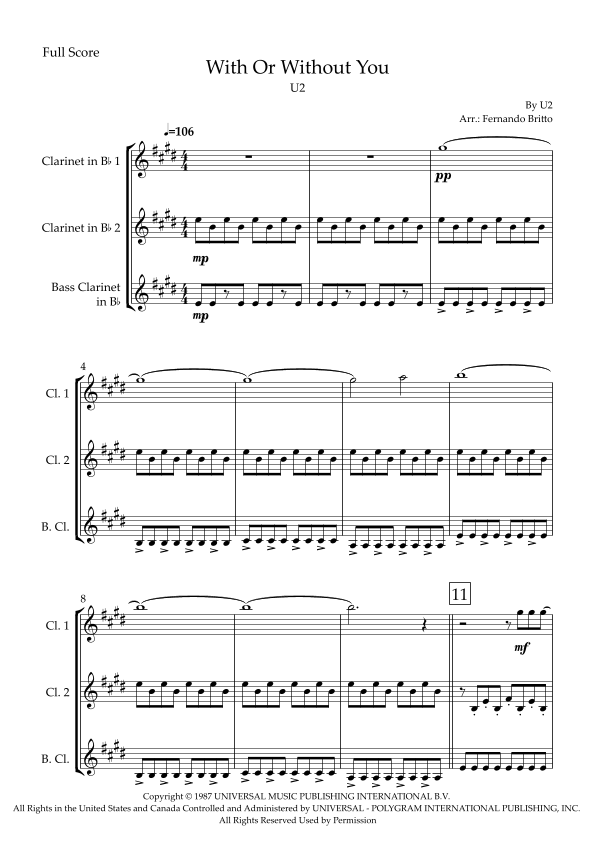 Full Score

With Or Without You

U2

By U2
Arr.: Fernando Britto

♩=106

Clarinet in B♭ 1

Clarinet in B♭ 2

Bass Clarinet in B♭

pp

mp

mp

4

Cl. 1

Cl. 2

B. Cl.

8

11

Cl. 1

Cl. 2

B. Cl.

mf

Copyright © 1987 UNIVERSAL MUSIC PUBLISHING INTERNATIONAL B.V.
All Rights in the United States and Canada Controlled and Administered by UNIVERSAL - POLYGRAM INTERNATIONAL PUBLISHING, INC.
All Rights Reserved Used by Permission